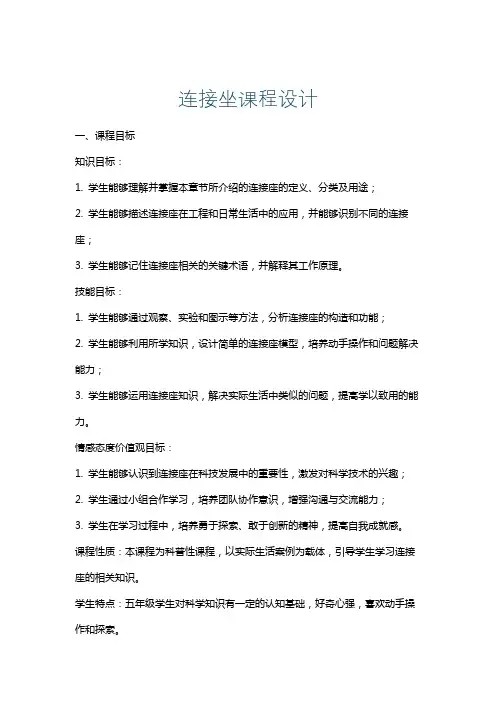 连接坐课程设计

一、课程目标

知识目标：

1. 学生能够理解并掌握本章节所介绍的连接座的定义、分类及用途；

2. 学生能够描述连接座在工程和日常生活中的应用，并能够识别不同的连接座；

3. 学生能够记住连接座相关的关键术语，并解释其工作原理。

技能目标：

1. 学生能够通过观察、实验和图示等方法，分析连接座的构造和功能；

2. 学生能够利用所学知识，设计简单的连接座模型，培养动手操作和问题解决能力；

3. 学生能够运用连接座知识，解决实际生活中类似的问题，提高学以致用的能力。

情感态度价值观目标：

1. 学生能够认识到连接座在科技发展中的重要性，激发对科学技术的兴趣；

2. 学生通过小组合作学习，培养团队协作意识，增强沟通与交流能力；

3. 学生在学习过程中，培养勇于探索、敢于创新的精神，提高自我成就感。

课程性质：本课程为科普性课程，以实际生活案例为载体，引导学生学习连接座的相关知识。

学生特点：五年级学生对科学知识有一定的认知基础，好奇心强，喜欢动手操作和探索。